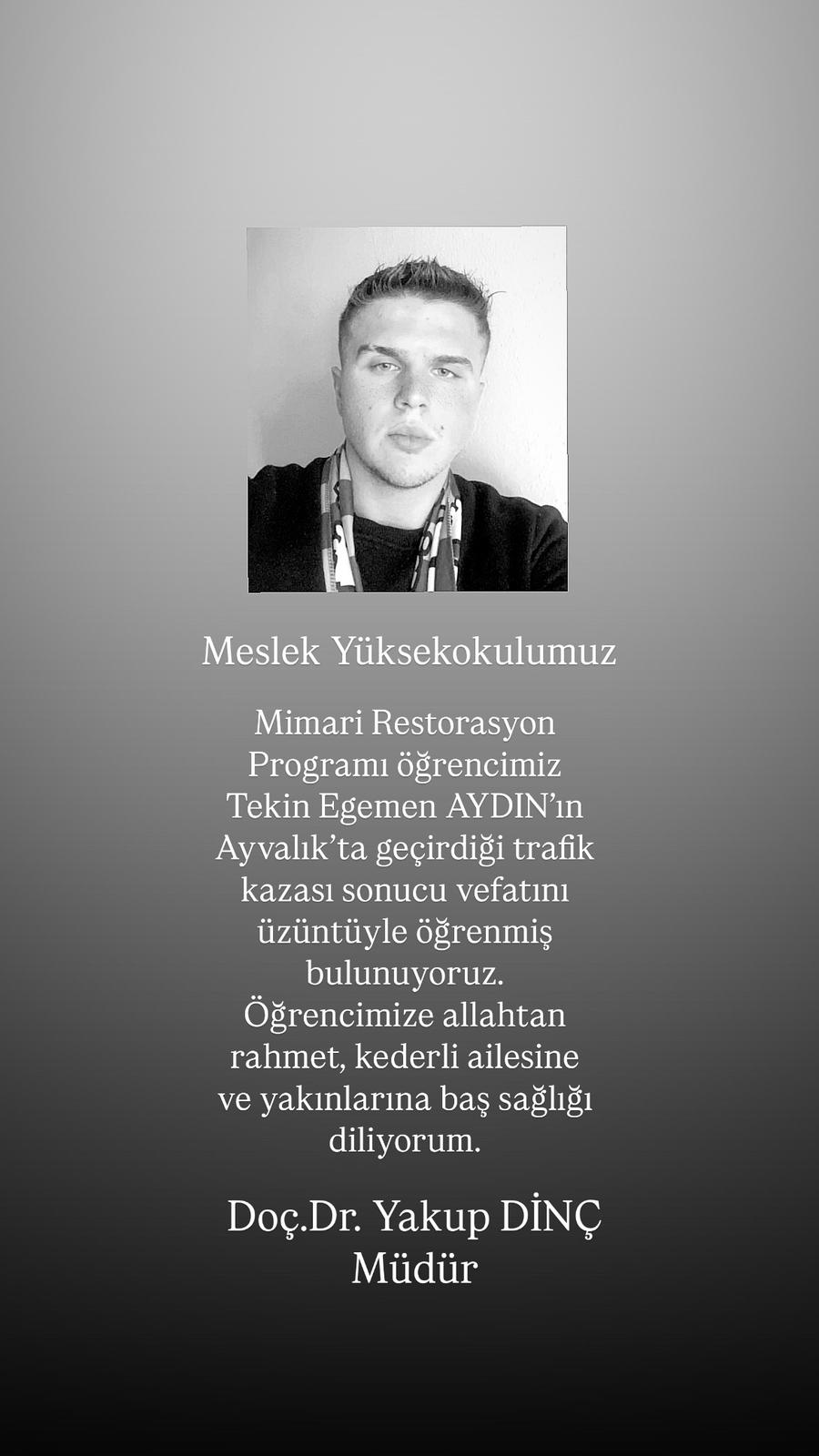 Meslek Yüksekokulumuz

Mimari Restorasyon Programı öğrencimiz Tekin Egemen AYDIN'ın Ayvalık'ta geçirdiği trafik kazası sonucu vefatını üzüntüyle öğrenmiş bulunuyoruz. Öğrencimize allahtan rahmet, kederli ailesine ve yakınlarına baş sağlığı diliyorum.

Doç.Dr. Yakup DİNÇ
Müdür